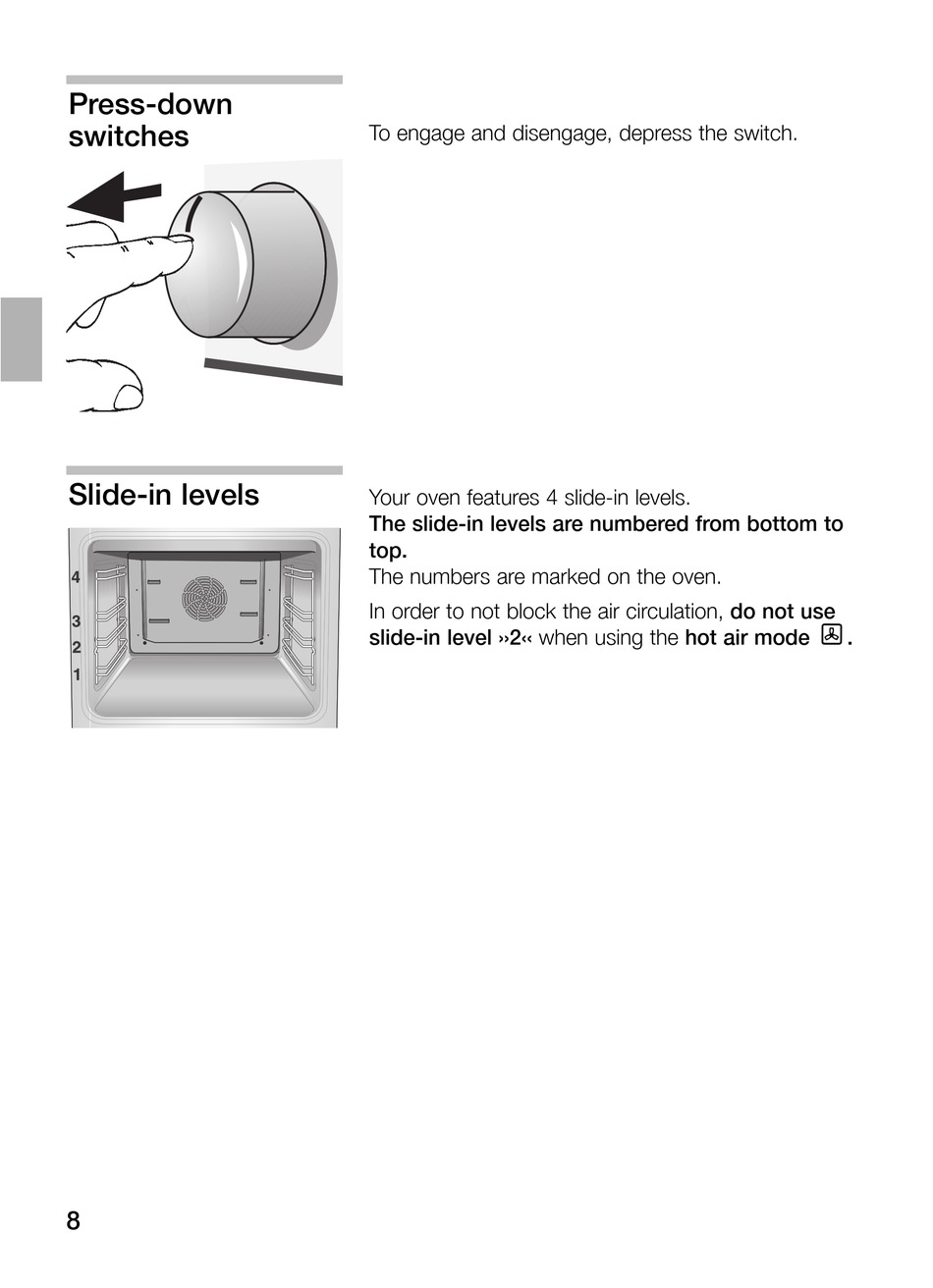 Press-down switches

To engage and disengage, depress the switch.

Slide-in levels

4
3
2
1

Your oven features 4 slide-in levels.
The slide-in levels are numbered from bottom to top.
The numbers are marked on the oven.

In order to not block the air circulation, do not use slide-in level ››2‹‹ when using the hot air mode .

8